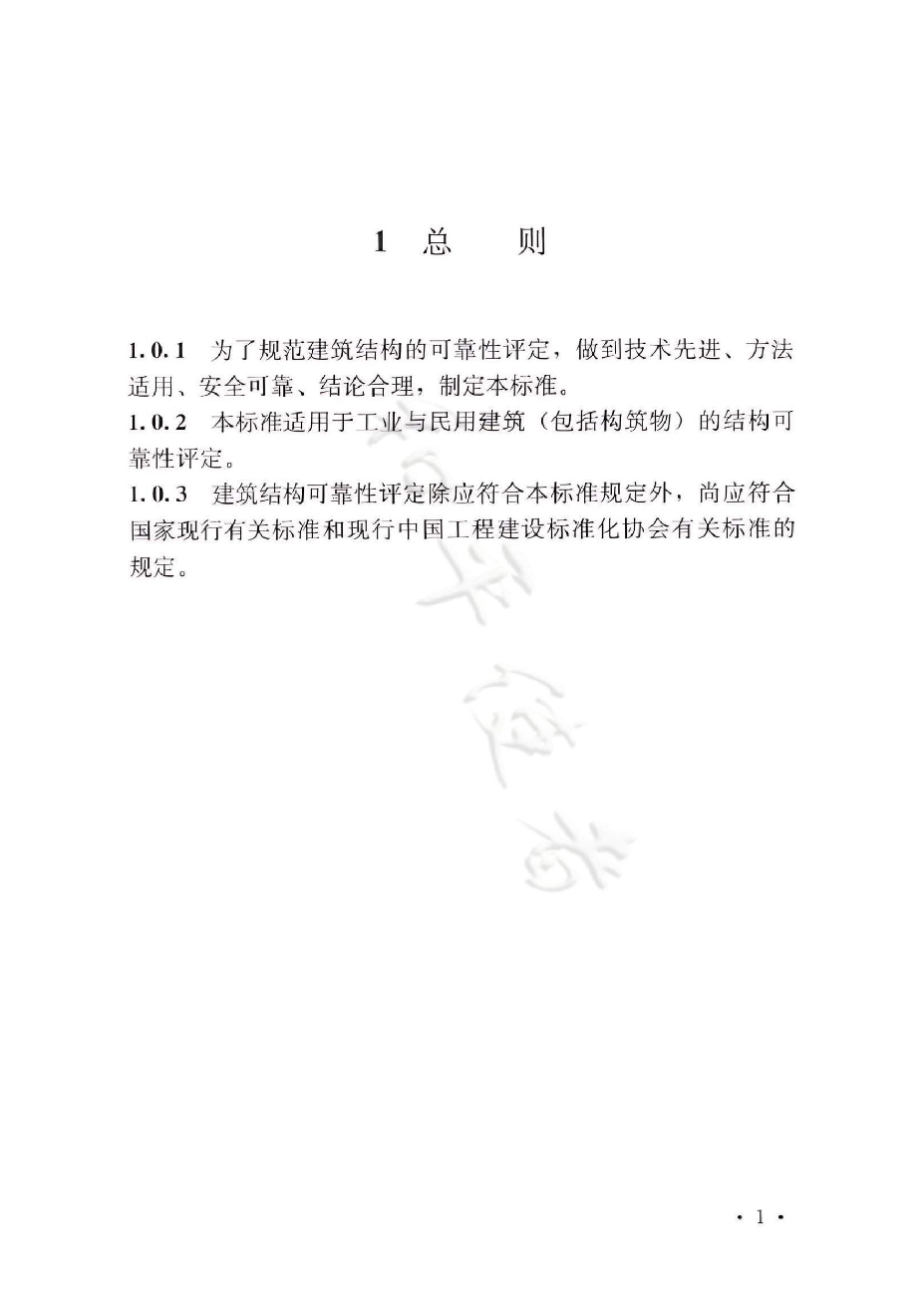 1 总　　则

1.0.1 为了规范建筑结构的可靠性评定，做到技术先进、方法适用、安全可靠、结论合理，制定本标准。

1.0.2 本标准适用于工业与民用建筑（包括构筑物）的结构可靠性评定。

1.0.3 建筑结构可靠性评定除应符合本标准规定外，尚应符合国家现行有关标准和现行中国工程建设标准化协会有关标准的规定。

· 1 ·